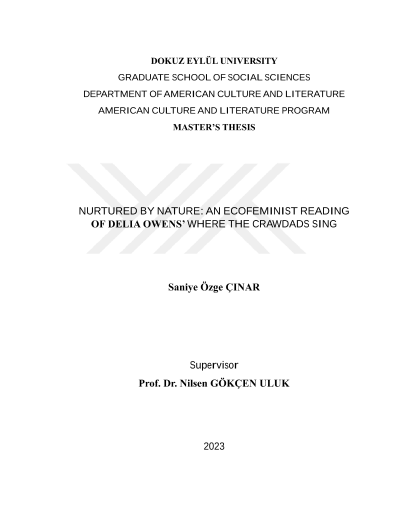 DOKUZ EYLÜL UNIVERSITY
GRADUATE SCHOOL OF SOCIAL SCIENCES
DEPARTMENT OF AMERICAN CULTURE AND LITERATURE
AMERICAN CULTURE AND LITERATURE PROGRAM
MASTER'S THESIS

NURTURED BY NATURE: AN ECOFEMINIST READING OF DELIA OWENS' WHERE THE CRAWDADS SING

Saniye Özge ÇINAR

Supervisor
Prof. Dr. Nilsen GÖKÇEN ULUK

2023